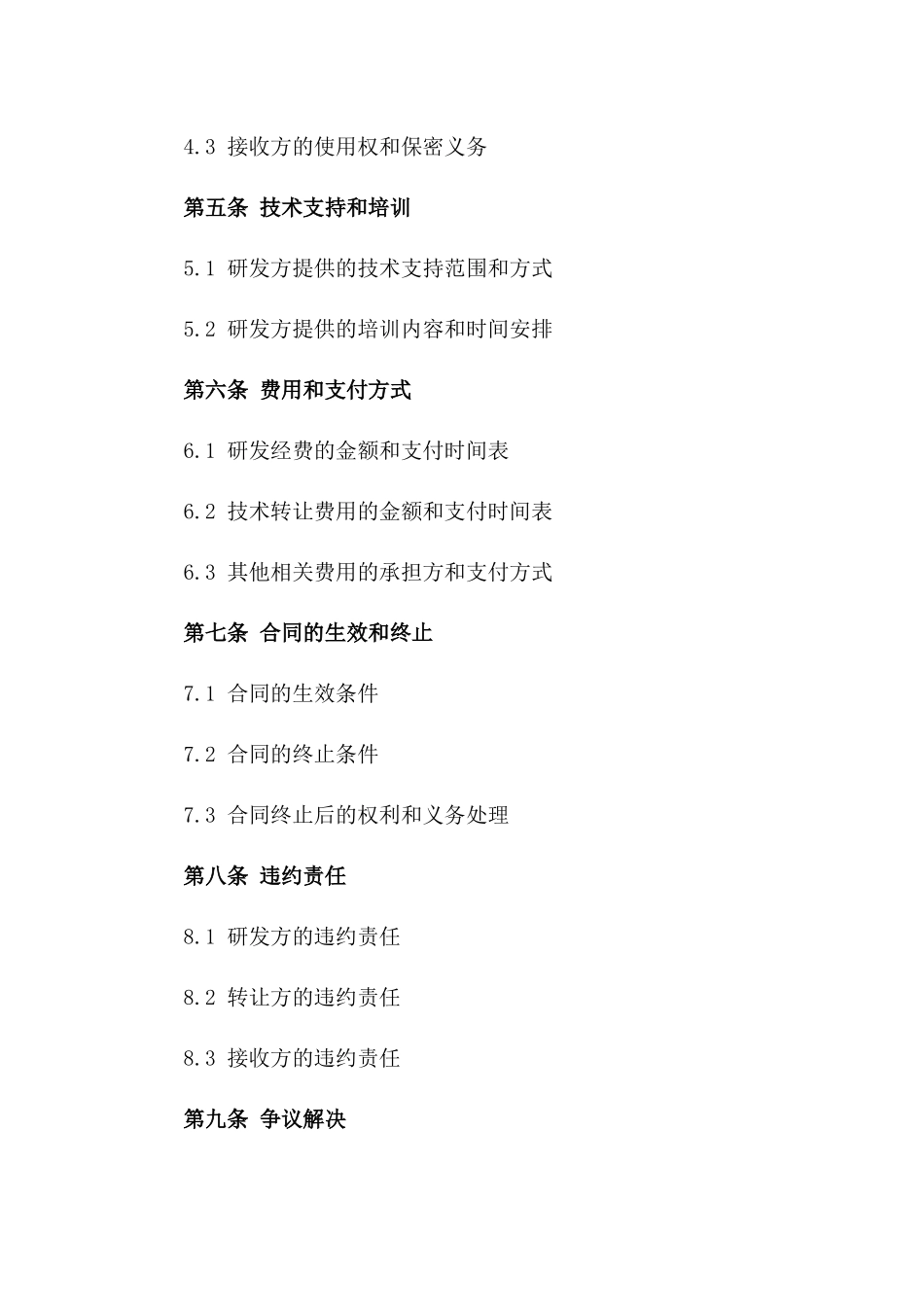 4.3 接收方的使用权和保密义务

第五条 技术支持和培训

5.1 研发方提供的技术支持范围和方式

5.2 研发方提供的培训内容和时间安排

第六条 费用和支付方式

6.1 研发经费的金额和支付时间表

6.2 技术转让费用的金额和支付时间表

6.3 其他相关费用的承担方和支付方式

第七条 合同的生效和终止

7.1 合同的生效条件

7.2 合同的终止条件

7.3 合同终止后的权利和义务处理

第八条 违约责任

8.1 研发方的违约责任

8.2 转让方的违约责任

8.3 接收方的违约责任

第九条 争议解决